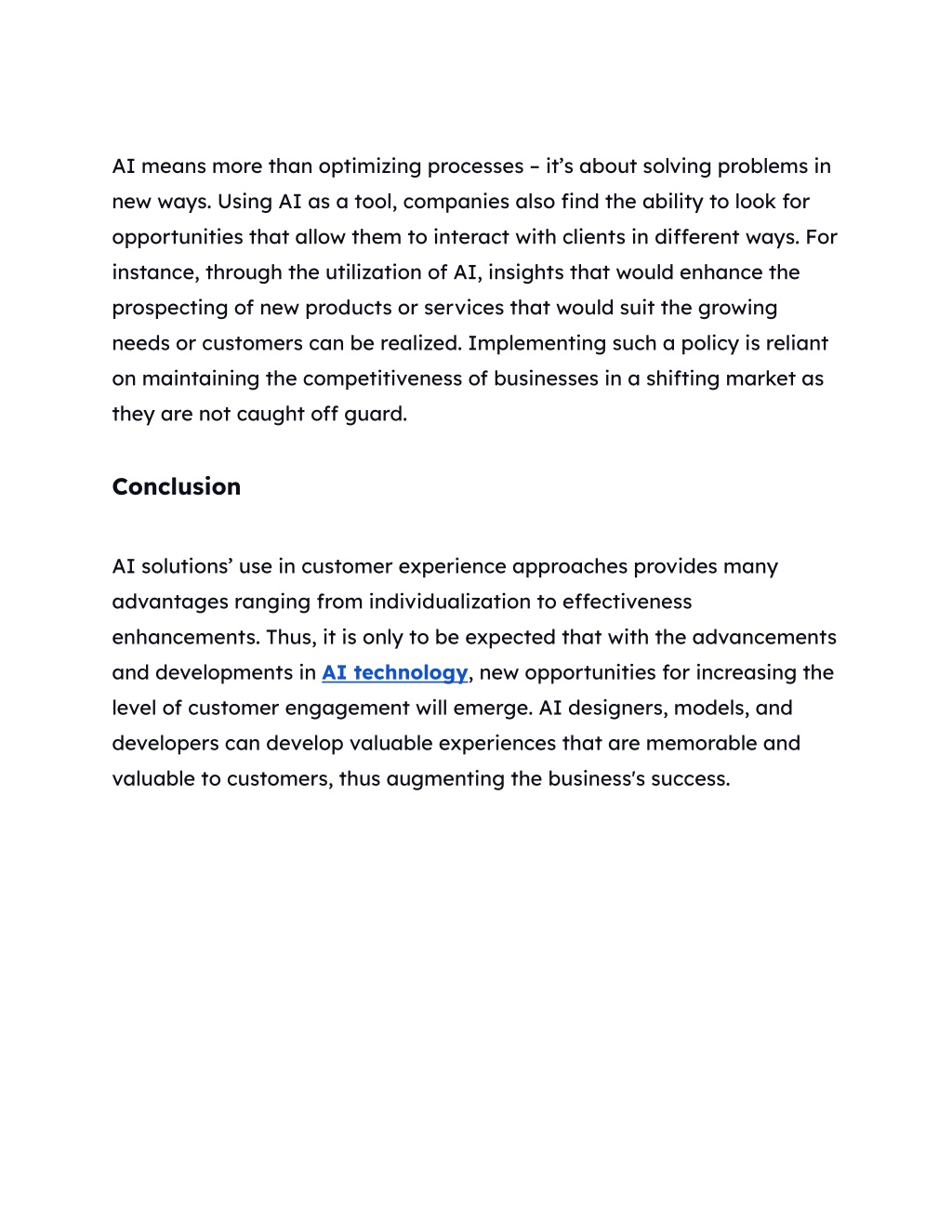 AI means more than optimizing processes – it’s about solving problems in new ways. Using AI as a tool, companies also find the ability to look for opportunities that allow them to interact with clients in different ways. For instance, through the utilization of AI, insights that would enhance the prospecting of new products or services that would suit the growing needs or customers can be realized. Implementing such a policy is reliant on maintaining the competitiveness of businesses in a shifting market as they are not caught off guard.

Conclusion

AI solutions’ use in customer experience approaches provides many advantages ranging from individualization to effectiveness enhancements. Thus, it is only to be expected that with the advancements and developments in AI technology, new opportunities for increasing the level of customer engagement will emerge. AI designers, models, and developers can develop valuable experiences that are memorable and valuable to customers, thus augmenting the business's success.